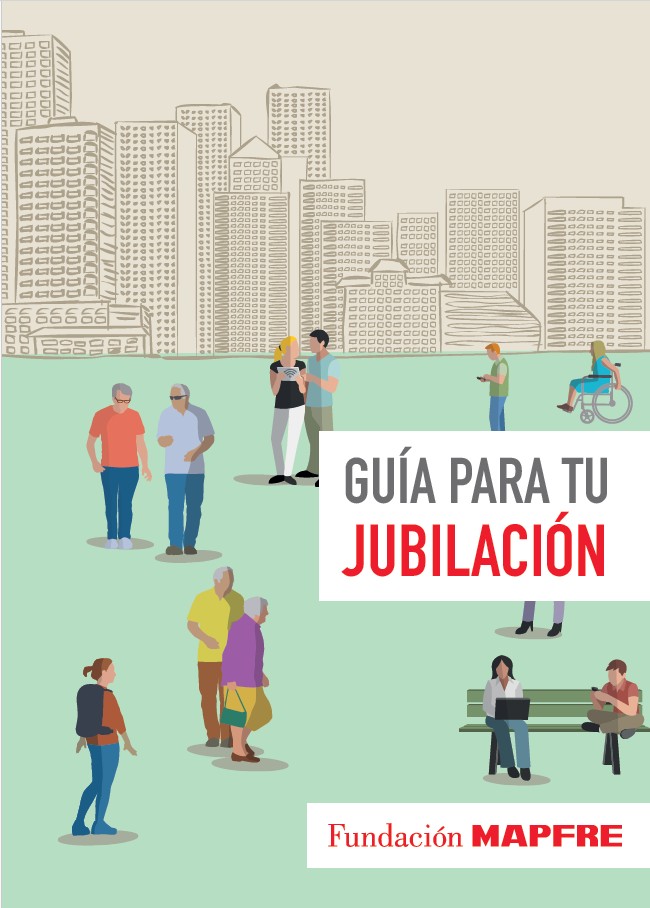 GUÍA PARA TU
JUBILACIÓN

Fundación MAPFRE